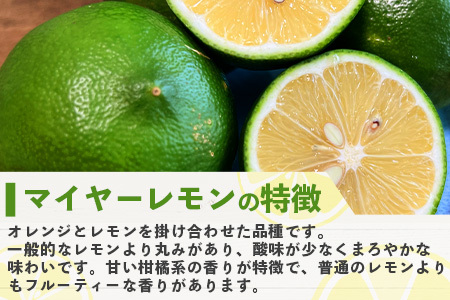 マイヤーレモンの特徴

オレンジとレモンを掛け合わせた品種です。一般的なレモンより丸みがあり、酸味が少なくまろやかな味わいです。甘い柑橘系の香りが特徴で、普通のレモンよりもフルーティーな香りがあります。